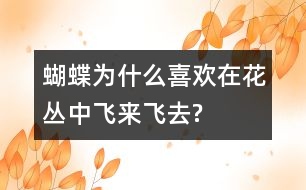 蝴蝶为什么喜欢在花丛中飞来飞去?